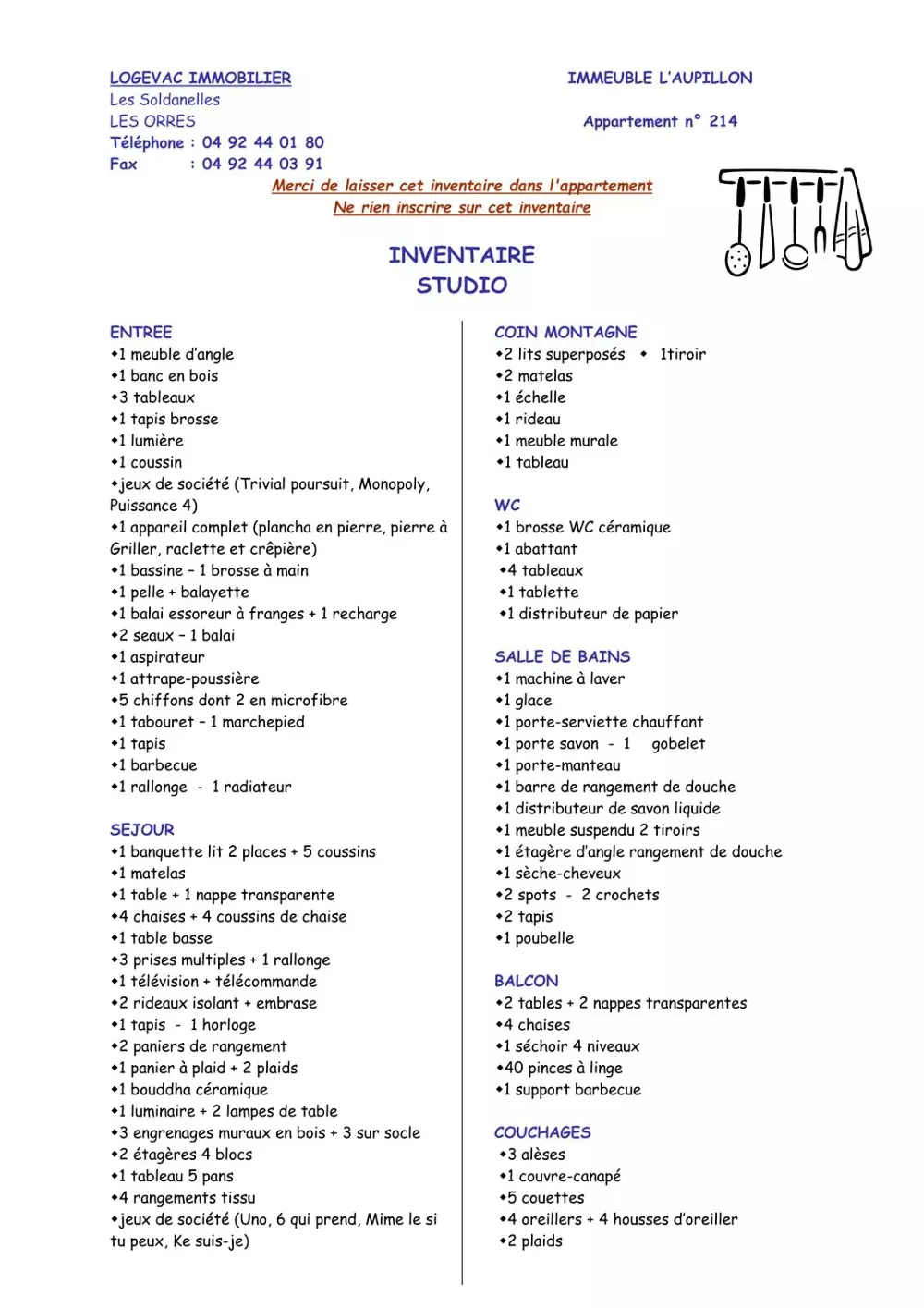 LOGEVAC IMMOBILIER
Les Soldanelles
LES ORRES
Téléphone : 04 92 44 01 80
Fax : 04 92 44 03 91

IMMEUBLE L'AUPILLON

Appartement n° 214

Merci de laisser cet inventaire dans l'appartement
Ne rien inscrire sur cet inventaire

INVENTAIRE
STUDIO

ENTREE
•1 meuble d'angle
•1 banc en bois
•3 tableaux
•1 tapis brosse
•1 lumière
•1 coussin
•jeux de société (Trivial poursuit, Monopoly, Puissance 4)
•1 appareil complet (plancha en pierre, pierre à Griller, raclette et crêpière)
•1 bassine – 1 brosse à main
•1 pelle + balayette
•1 balai essoreur à franges + 1 recharge
•2 seaux – 1 balai
•1 aspirateur
•1 attrape-poussière
•5 chiffons dont 2 en microfibre
•1 tabouret – 1 marchepied
•1 tapis
•1 barbecue
•1 rallonge - 1 radiateur

SEJOUR
•1 banquette lit 2 places + 5 coussins
•1 matelas
•1 table + 1 nappe transparente
•4 chaises + 4 coussins de chaise
•1 table basse
•3 prises multiples + 1 rallonge
•1 télévision + télécommande
•2 rideaux isolant + embrase
•1 tapis - 1 horloge
•2 paniers de rangement
•1 panier à plaid + 2 plaids
•1 bouddha céramique
•1 luminaire + 2 lampes de table
•3 engrenages muraux en bois + 3 sur socle
•2 étagères 4 blocs
•1 tableau 5 pans
•4 rangements tissu
•jeux de société (Uno, 6 qui prend, Mime le si tu peux, Ke suis-je)

COIN MONTAGNE
•2 lits superposés • 1tiroir
•2 matelas
•1 échelle
•1 rideau
•1 meuble murale
•1 tableau

WC
•1 brosse WC céramique
•1 abattant
•4 tableaux
•1 tablette
•1 distributeur de papier

SALLE DE BAINS
•1 machine à laver
•1 glace
•1 porte-serviette chauffant
•1 porte savon - 1 gobelet
•1 porte-manteau
•1 barre de rangement de douche
•1 distributeur de savon liquide
•1 meuble suspendu 2 tiroirs
•1 étagère d'angle rangement de douche
•1 sèche-cheveux
•2 spots - 2 crochets
•2 tapis
•1 poubelle

BALCON
•2 tables + 2 nappes transparentes
•4 chaises
•1 séchoir 4 niveaux
•40 pinces à linge
•1 support barbecue

COUCHAGES
•3 alèses
•1 couvre-canapé
•5 couettes
•4 oreillers + 4 housses d'oreiller
•2 plaids